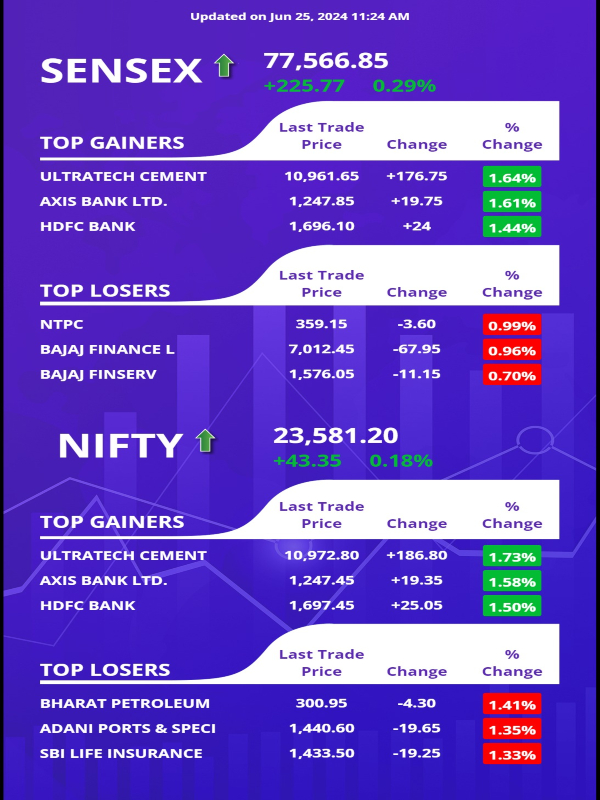 Updated on Jun 25, 2024 11:24 AM

SENSEX 77,566.85 +225.77 0.29%

| TOP GAINERS | Last Trade Price | Change | % Change |
|---|---|---|---|
| ULTRATECH CEMENT | 10,961.65 | +176.75 | 1.64% |
| AXIS BANK LTD. | 1,247.85 | +19.75 | 1.61% |
| HDFC BANK | 1,696.10 | +24 | 1.44% |

| TOP LOSERS | Last Trade Price | Change | % Change |
|---|---|---|---|
| NTPC | 359.15 | -3.60 | 0.99% |
| BAJAJ FINANCE L | 7,012.45 | -67.95 | 0.96% |
| BAJAJ FINSERV | 1,576.05 | -11.15 | 0.70% |

NIFTY 23,581.20 +43.35 0.18%

| TOP GAINERS | Last Trade Price | Change | % Change |
|---|---|---|---|
| ULTRATECH CEMENT | 10,972.80 | +186.80 | 1.73% |
| AXIS BANK LTD. | 1,247.45 | +19.35 | 1.58% |
| HDFC BANK | 1,697.45 | +25.05 | 1.50% |

| TOP LOSERS | Last Trade Price | Change | % Change |
|---|---|---|---|
| BHARAT PETROLEUM | 300.95 | -4.30 | 1.41% |
| ADANI PORTS & SPECI | 1,440.60 | -19.65 | 1.35% |
| SBI LIFE INSURANCE | 1,433.50 | -19.25 | 1.33% |